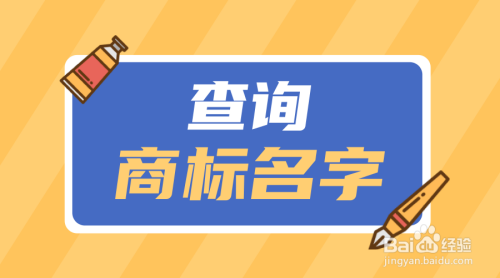 查询
商标名字

Baidu经验
jingyan.baidu.com